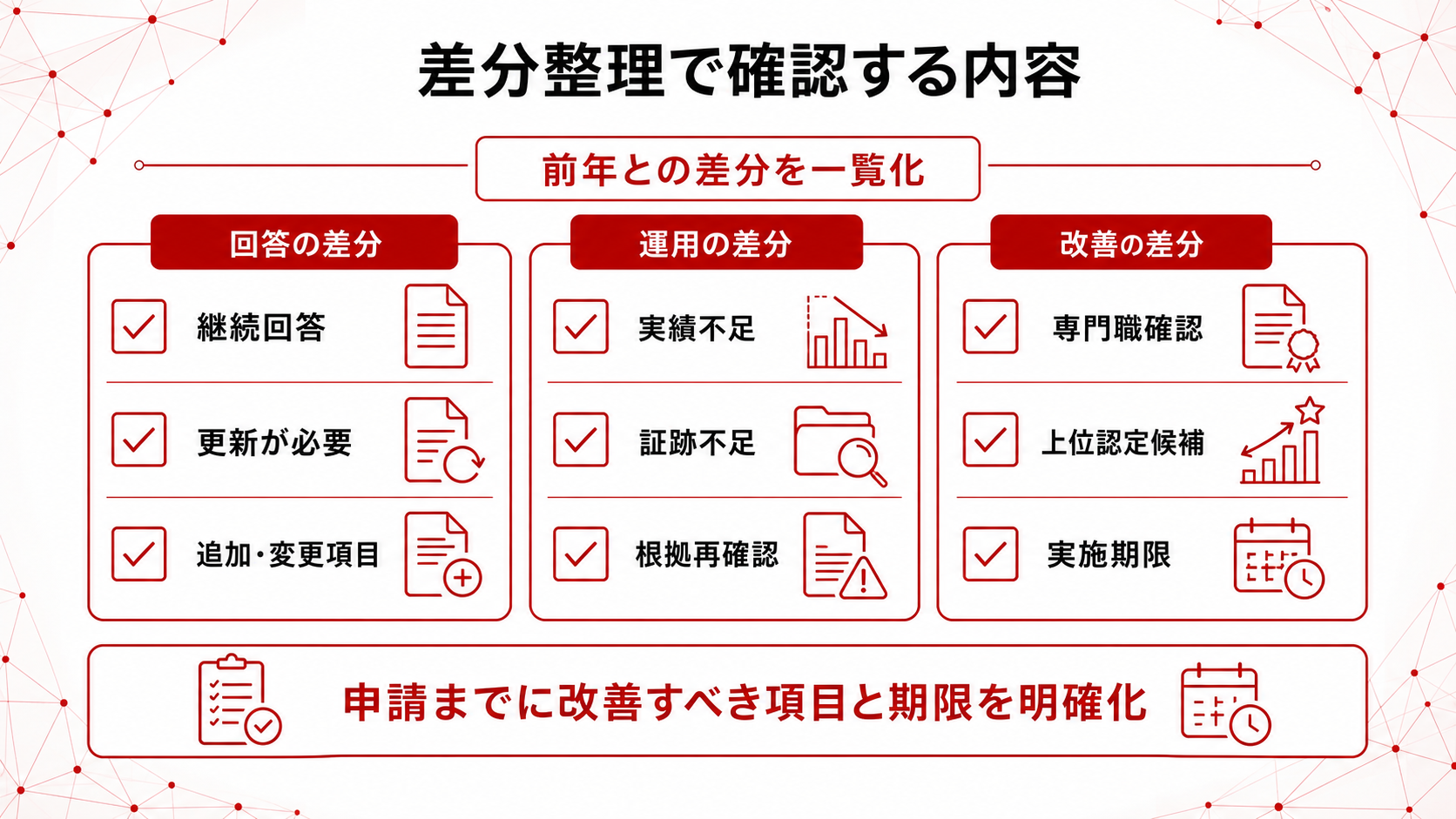 差分整理で確認する内容

前年との差分を一覧化

回答の差分

☑ 継続回答

☑ 更新が必要

☑ 追加・変更項目

運用の差分

☑ 実績不足

☑ 証跡不足

☑ 根拠再確認

改善の差分

☑ 専門職確認

☑ 上位認定候補

☑ 実施期限

申請までに改善すべき項目と期限を明確化